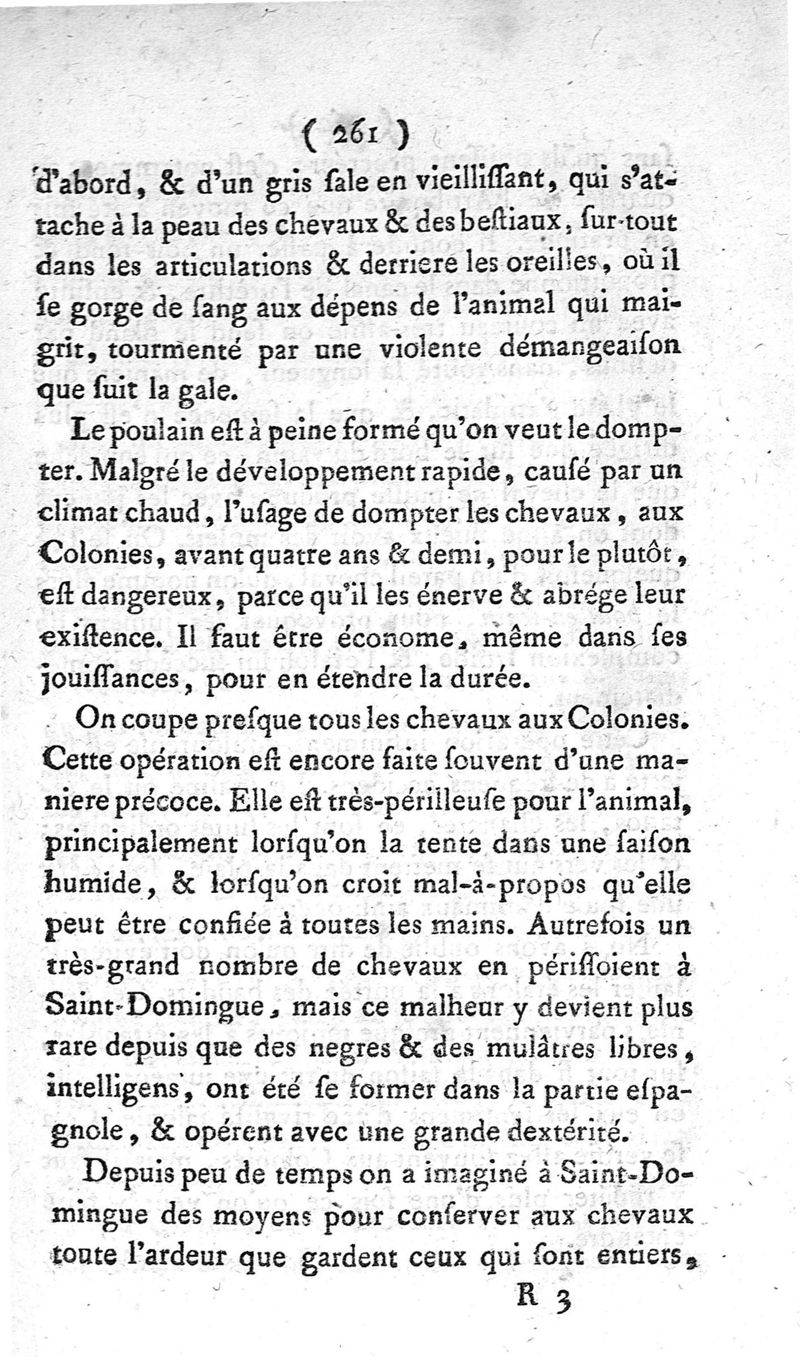 ( 261 )

d'abord, & d'un gris ſale en vieilliſſant, qui s'attache à la peau des chevaux & des beſtiaux, ſur-tout dans les articulations & derriere les oreilles, où il ſe gorge de ſang aux dépens de l'animal qui maigrit, tourmenté par une violente démangeaiſon que ſuit la gale.

Le poulain eſt à peine formé qu'on veut le dompter. Malgré le développement rapide, cauſé par un climat chaud, l'uſage de dompter les chevaux, aux Colonies, avant quatre ans & demi, pour le plutôt, eſt dangereux, parce qu'il les énerve & abrége leur exiſtence. Il faut être économe, même dans ſes jouiſſances, pour en étendre la durée.

On coupe preſque tous les chevaux aux Colonies. Cette opération eſt encore faite ſouvent d'une maniere précoce. Elle eſt très-périlleuſe pour l'animal, principalement lorſqu'on la tente dans une ſaiſon humide, & lorſqu'on croit mal-à-propos qu'elle peut être confiée à toutes les mains. Autrefois un très-grand nombre de chevaux en périſſoient à Saint-Domingue, mais ce malheur y devient plus rare depuis que des negres & des mulâtres libres, intelligens, ont été ſe former dans la partie eſpagnole, & opérent avec une grande dextérité.

Depuis peu de temps on a imaginé à Saint-Domingue des moyens pour conſerver aux chevaux toute l'ardeur que gardent ceux qui ſont entiers,

R 3